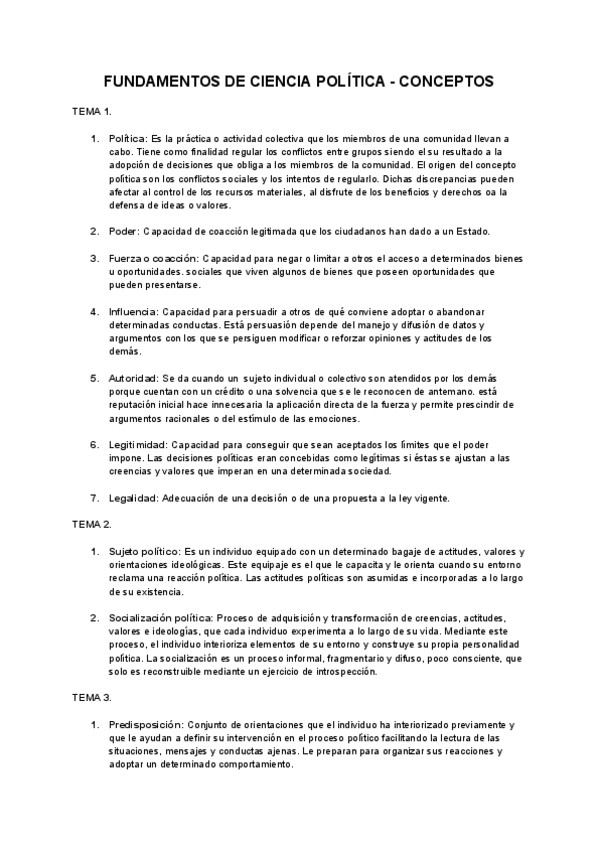 FUNDAMENTOS DE CIENCIA POLÍTICA - CONCEPTOS

TEMA 1.

1. Política: Es la práctica o actividad colectiva que los miembros de una comunidad llevan a cabo. Tiene como finalidad regular los conflictos entre grupos siendo el su resultado a la adopción de decisiones que obliga a los miembros de la comunidad. El origen del concepto política son los conflictos sociales y los intentos de regularlo. Dichas discrepancias pueden afectar al control de los recursos materiales, al disfrute de los beneficios y derechos oa la defensa de ideas o valores.

2. Poder: Capacidad de coacción legitimada que los ciudadanos han dado a un Estado.

3. Fuerza o coacción: Capacidad para negar o limitar a otros el acceso a determinados bienes u oportunidades. sociales que viven algunos de bienes que poseen oportunidades que pueden presentarse.

4. Influencia: Capacidad para persuadir a otros de qué conviene adoptar o abandonar determinadas conductas. Está persuasión depende del manejo y difusión de datos y argumentos con los que se persiguen modificar o reforzar opiniones y actitudes de los demás.

5. Autoridad: Se da cuando un sujeto individual o colectivo son atendidos por los demás porque cuentan con un crédito o una solvencia que se le reconocen de antemano. está reputación inicial hace innecesaria la aplicación directa de la fuerza y permite prescindir de argumentos racionales o del estímulo de las emociones.

6. Legitimidad: Capacidad para conseguir que sean aceptados los límites que el poder impone. Las decisiones políticas eran concebidas como legítimas si éstas se ajustan a las creencias y valores que imperan en una determinada sociedad.

7. Legalidad: Adecuación de una decisión o de una propuesta a la ley vigente.

TEMA 2.

1. Sujeto político: Es un individuo equipado con un determinado bagaje de actitudes, valores y orientaciones ideológicas. Este equipaje es el que le capacita y le orienta cuando su entorno reclama una reacción política. Las actitudes políticas son asumidas e incorporadas a lo largo de su existencia.

2. Socialización política: Proceso de adquisición y transformación de creencias, actitudes, valores e ideologías, que cada individuo experimenta a lo largo de su vida. Mediante este proceso, el individuo interioriza elementos de su entorno y construye su propia personalidad política. La socialización es un proceso informal, fragmentario y difuso, poco consciente, que solo es reconstruible mediante un ejercicio de introspección.

TEMA 3.

1. Predisposición: Conjunto de orientaciones que el individuo ha interiorizado previamente y que le ayudan a definir su intervención en el proceso político facilitando la lectura de las situaciones, mensajes y conductas ajenas. Le preparan para organizar sus reacciones y adoptar un determinado comportamiento.